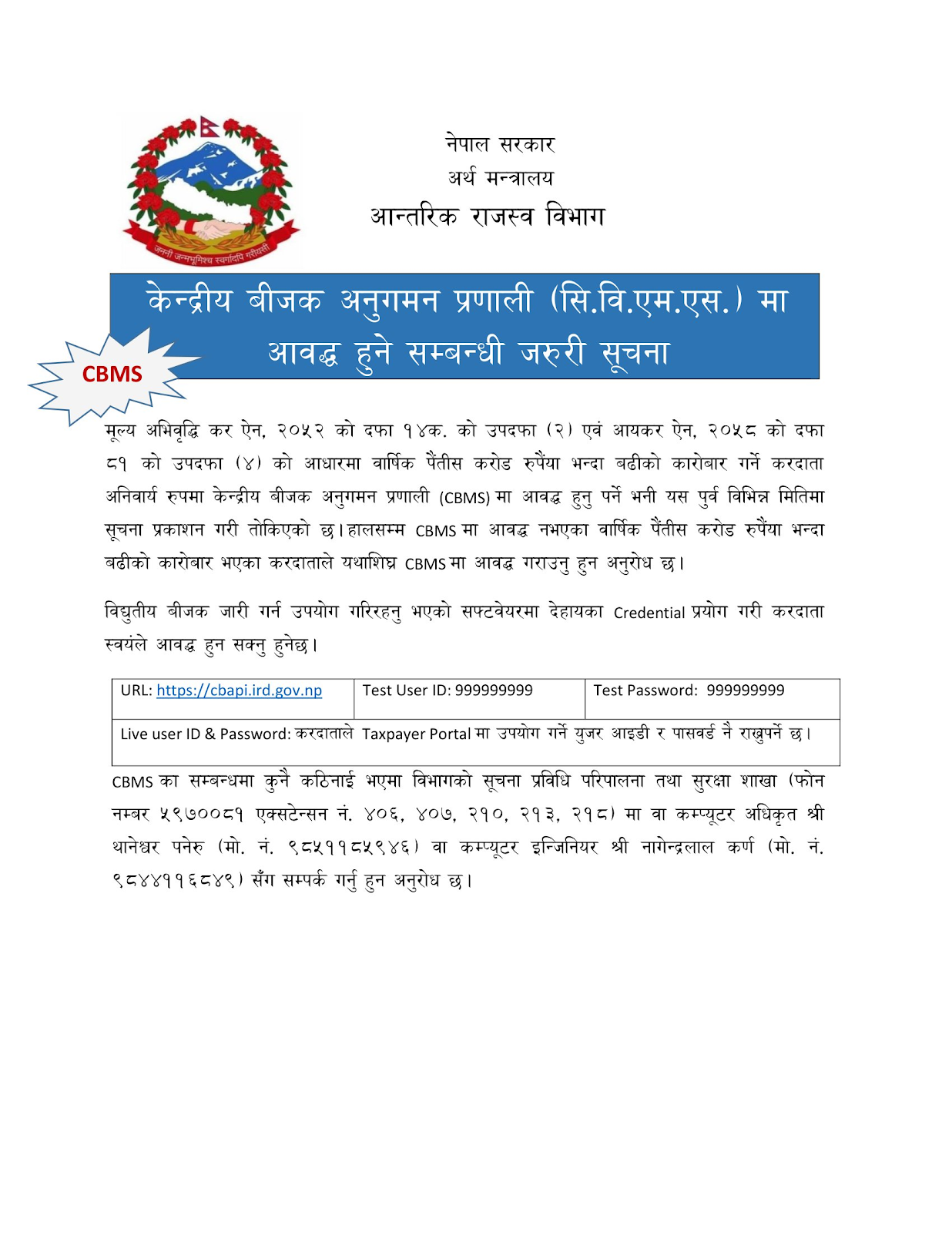 जननी जन्मभूमिश्च स्वर्गादपि गरीयसी

नेपाल सरकार
अर्थ मन्त्रालय
आन्तरिक राजस्व विभाग

केन्द्रीय बीजक अनुगमन प्रणाली (सि.वि.एम.एस.) मा आवद्ध हुने सम्बन्धी जरुरी सूचना

CBMS

मूल्य अभिवृद्धि कर ऐन, २०५२ को दफा १४क. को उपदफा (२) एवं आयकर ऐन, २०५८ को दफा ८१ को उपदफा (४) को आधारमा वार्षिक पैंतीस करोड रुपैंया भन्दा बढीको कारोबार गर्ने करदाता अनिवार्य रुपमा केन्द्रीय बीजक अनुगमन प्रणाली (CBMS) मा आवद्ध हुनु पर्ने भनी यस पुर्व विभिन्न मितिमा सूचना प्रकाशन गरी तोकिएको छ। हालसम्म CBMS मा आवद्ध नभएका वार्षिक पैंतीस करोड रुपैंया भन्दा बढीको कारोबार भएका करदाताले यथाशिघ्र CBMS मा आवद्ध गराउनु हुन अनुरोध छ।

विद्युतीय बीजक जारी गर्न उपयोग गरिरहनु भएको सफ्टवेयरमा देहायका Credential प्रयोग गरी करदाता स्वयंले आवद्ध हुन सक्नु हुनेछ।

| URL: https://cbapi.ird.gov.np | Test User ID: 999999999 | Test Password: 999999999 |
|---|---|---|
| Live user ID & Password: करदाताले Taxpayer Portal मा उपयोग गर्ने युजर आइडी र पासवर्ड नै राख्नुपर्ने छ। | | |

CBMS का सम्बन्धमा कुनै कठिनाई भएमा विभागको सूचना प्रविधि परिपालना तथा सुरक्षा शाखा (फोन नम्बर ५९७००८१ एक्सटेन्सन नं. ४०६, ४०७, २१०, २१३, २१८) मा वा कम्प्यूटर अधिकृत श्री थानेश्वर पनेरु (मो. नं. ९८५११८५९४६) वा कम्प्यूटर इन्जिनियर श्री नागेन्द्रलाल कर्ण (मो. नं. ९८४४११६८४९) सँग सम्पर्क गर्नु हुन अनुरोध छ।